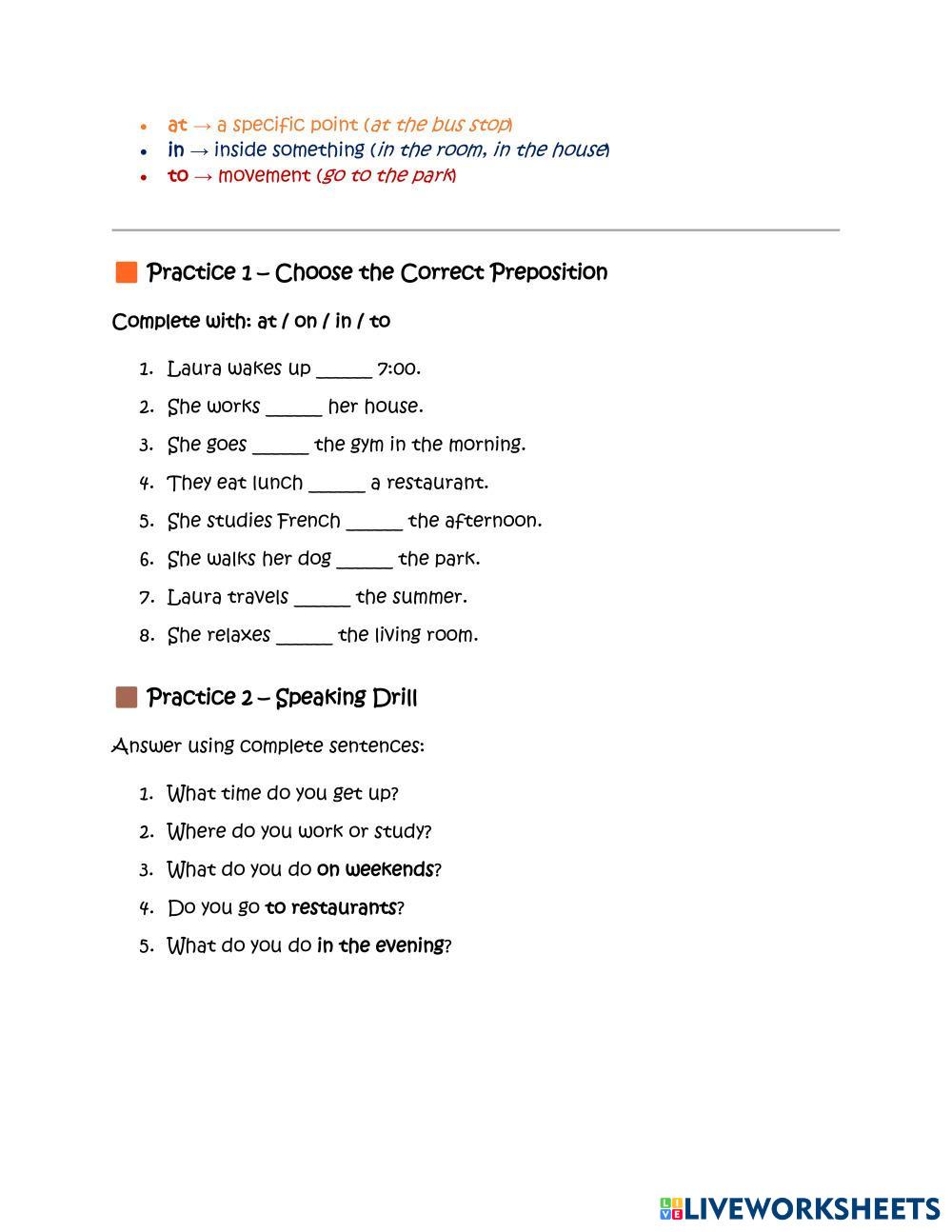 - at → a specific point (at the bus stop)
- in → inside something (in the room, in the house)
- to → movement (go to the park)

Practice 1 – Choose the Correct Preposition

Complete with: at / on / in / to

1. Laura wakes up ______ 7:00.
2. She works ______ her house.
3. She goes ______ the gym in the morning.
4. They eat lunch ______ a restaurant.
5. She studies French ______ the afternoon.
6. She walks her dog ______ the park.
7. Laura travels ______ the summer.
8. She relaxes ______ the living room.

Practice 2 – Speaking Drill

Answer using complete sentences:

1. What time do you get up?
2. Where do you work or study?
3. What do you do on weekends?
4. Do you go to restaurants?
5. What do you do in the evening?

LIVEWORKSHEETS